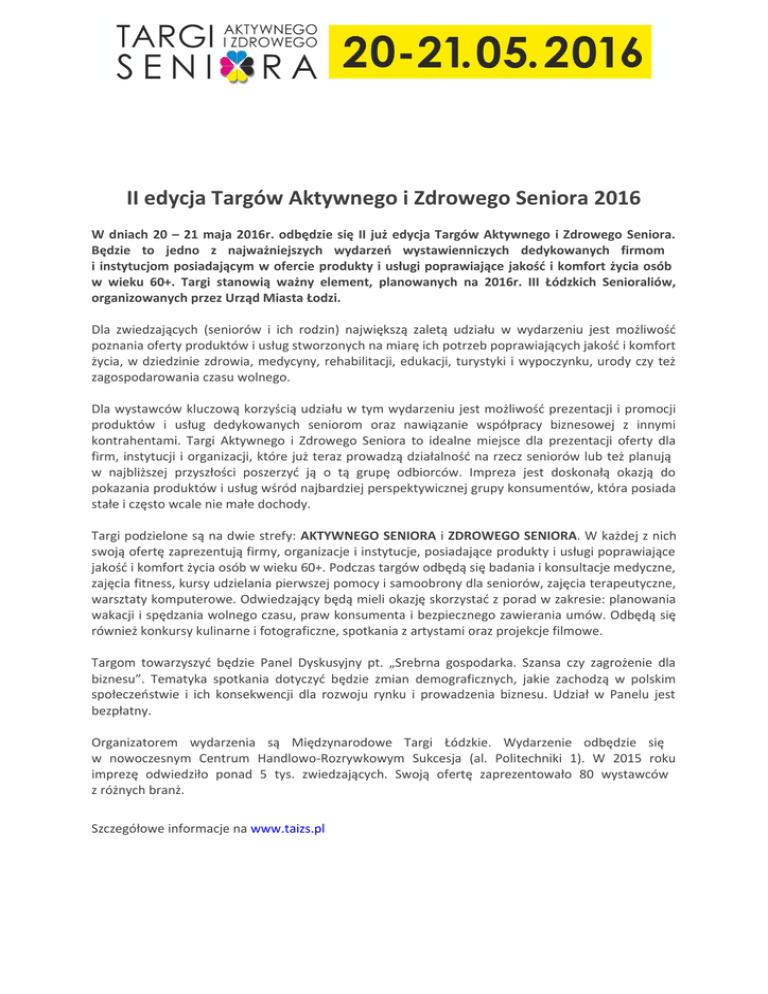 TARGI AKTYWNEGO I ZDROWEGO SENIORA 20-21.05.2016

II edycja Targów Aktywnego i Zdrowego Seniora 2016

W dniach 20 – 21 maja 2016r. odbędzie się II już edycja Targów Aktywnego i Zdrowego Seniora. Będzie to jedno z najważniejszych wydarzeń wystawienniczych dedykowanych firmom i instytucjom posiadającym w ofercie produkty i usługi poprawiające jakość i komfort życia osób w wieku 60+. Targi stanowią ważny element, planowanych na 2016r. III Łódzkich Senioraliów, organizowanych przez Urząd Miasta Łodzi.

Dla zwiedzających (seniorów i ich rodzin) największą zaletą udziału w wydarzeniu jest możliwość poznania oferty produktów i usług stworzonych na miarę ich potrzeb poprawiających jakość i komfort życia, w dziedzinie zdrowia, medycyny, rehabilitacji, edukacji, turystyki i wypoczynku, urody czy też zagospodarowania czasu wolnego.

Dla wystawców kluczową korzyścią udziału w tym wydarzeniu jest możliwość prezentacji i promocji produktów i usług dedykowanych seniorom oraz nawiązanie współpracy biznesowej z innymi kontrahentami. Targi Aktywnego i Zdrowego Seniora to idealne miejsce dla prezentacji oferty dla firm, instytucji i organizacji, które już teraz prowadzą działalność na rzecz seniorów lub też planują w najbliższej przyszłości poszerzyć ją o tą grupę odbiorców. Impreza jest doskonałą okazją do pokazania produktów i usług wśród najbardziej perspektywicznej grupy konsumentów, która posiada stałe i często wcale nie małe dochody.

Targi podzielone są na dwie strefy: AKTYWNEGO SENIORA i ZDROWEGO SENIORA. W każdej z nich swoją ofertę zaprezentują firmy, organizacje i instytucje, posiadające produkty i usługi poprawiające jakość i komfort życia osób w wieku 60+. Podczas targów odbędą się badania i konsultacje medyczne, zajęcia fitness, kursy udzielania pierwszej pomocy i samoobrony dla seniorów, zajęcia terapeutyczne, warsztaty komputerowe. Odwiedzający będą mieli okazję skorzystać z porad w zakresie: planowania wakacji i spędzania wolnego czasu, praw konsumenta i bezpiecznego zawierania umów. Odbędą się również konkursy kulinarne i fotograficzne, spotkania z artystami oraz projekcje filmowe.

Targom towarzyszyć będzie Panel Dyskusyjny pt. „Srebrna gospodarka. Szansa czy zagrożenie dla biznesu". Tematyka spotkania dotyczyć będzie zmian demograficznych, jakie zachodzą w polskim społeczeństwie i ich konsekwencji dla rozwoju rynku i prowadzenia biznesu. Udział w Panelu jest bezpłatny.

Organizatorem wydarzenia są Międzynarodowe Targi Łódzkie. Wydarzenie odbędzie się w nowoczesnym Centrum Handlowo-Rozrywkowym Sukcesja (al. Politechniki 1). W 2015 roku imprezę odwiedziło ponad 5 tys. zwiedzających. Swoją ofertę zaprezentowało 80 wystawców z różnych branż.

Szczegółowe informacje na www.taizs.pl